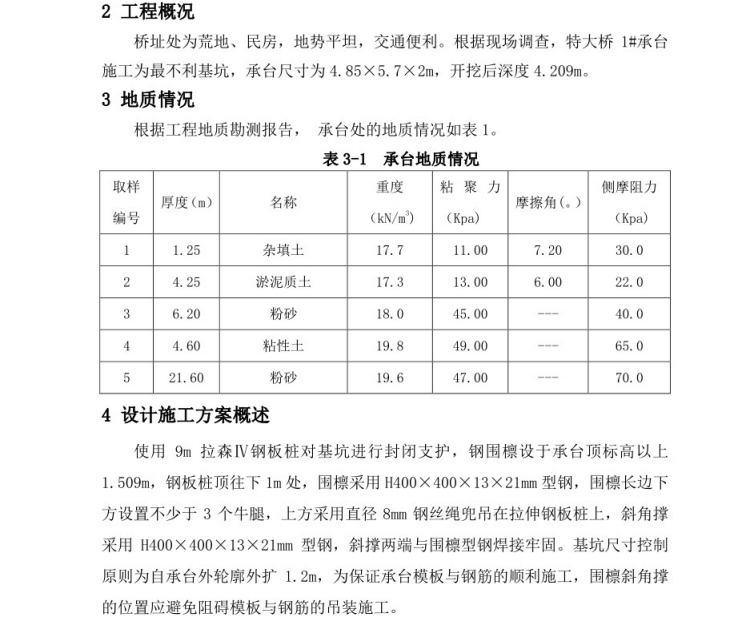 2 工程概况

桥址处为荒地、民房，地势平坦，交通便利。根据现场调查，特大桥 1#承台施工为最不利基坑，承台尺寸为 4.85×5.7×2m，开挖后深度 4.209m。

3 地质情况

根据工程地质勘测报告， 承台处的地质情况如表 1。

表 3-1 承台地质情况

| 取样编号 | 厚度（m） | 名称 | 重度（$kN/m^3$） | 粘 聚 力（Kpa） | 摩擦角（。） | 侧摩阻力（Kpa） |
|---|---|---|---|---|---|---|
| 1 | 1.25 | 杂填土 | 17.7 | 11.00 | 7.20 | 30.0 |
| 2 | 4.25 | 淤泥质土 | 17.3 | 13.00 | 6.00 | 22.0 |
| 3 | 6.20 | 粉砂 | 18.0 | 45.00 | --- | 40.0 |
| 4 | 4.60 | 粘性土 | 19.8 | 49.00 | --- | 65.0 |
| 5 | 21.60 | 粉砂 | 19.6 | 47.00 | --- | 70.0 |

4 设计施工方案概述

使用 9m 拉森Ⅳ钢板桩对基坑进行封闭支护，钢围檩设于承台顶标高以上 1.509m，钢板桩顶往下 1m 处，围檩采用 H400×400×13×21mm 型钢，围檩长边下方设置不少于 3 个牛腿，上方采用直径 8mm 钢丝绳兜吊在拉伸钢板桩上，斜角撑采用 H400×400×13×21mm 型钢，斜撑两端与围檩型钢焊接牢固。基坑尺寸控制原则为自承台外轮廓外扩 1.2m，为保证承台模板与钢筋的顺利施工，围檩斜角撑的位置应避免阻碍模板与钢筋的吊装施工。